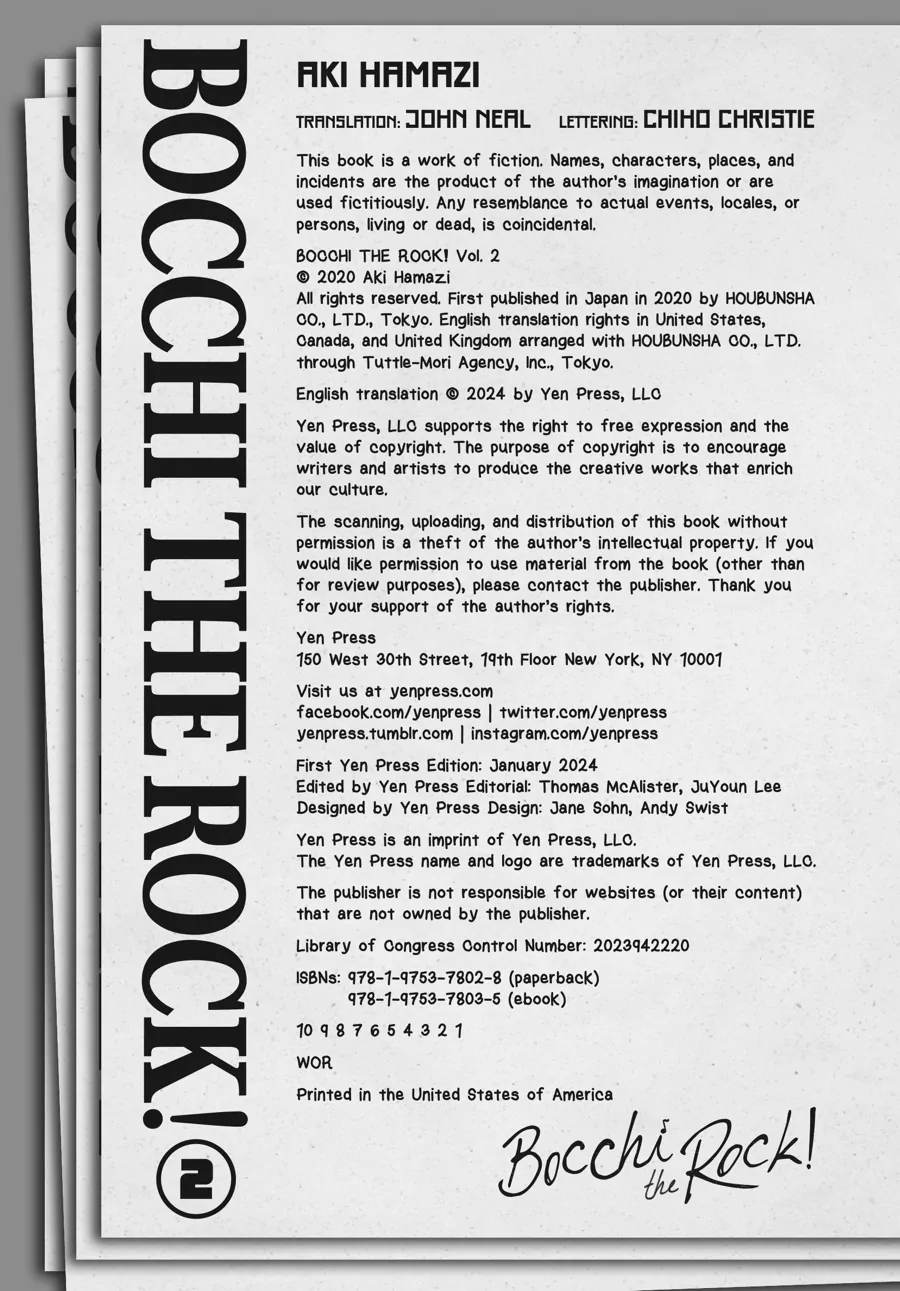 BOCCHI THE ROCK! 2

AKI HAMAZI

TRANSLATION: JOHN NEAL LETTERING: CHIHO CHRISTIE

This book is a work of fiction. Names, characters, places, and incidents are the product of the author's imagination or are used fictitiously. Any resemblance to actual events, locales, or persons, living or dead, is coincidental.

BOCCHI THE ROCK! Vol. 2
© 2020 Aki Hamazi
All rights reserved. First published in Japan in 2020 by HOUBUNSHA CO., LTD., Tokyo. English translation rights in United States, Canada, and United Kingdom arranged with HOUBUNSHA CO., LTD. through Tuttle-Mori Agency, Inc., Tokyo.

English translation © 2024 by Yen Press, LLC

Yen Press, LLC supports the right to free expression and the value of copyright. The purpose of copyright is to encourage writers and artists to produce the creative works that enrich our culture.

The scanning, uploading, and distribution of this book without permission is a theft of the author's intellectual property. If you would like permission to use material from the book (other than for review purposes), please contact the publisher. Thank you for your support of the author's rights.

Yen Press
150 West 30th Street, 19th Floor New York, NY 10001

Visit us at yenpress.com
facebook.com/yenpress | twitter.com/yenpress
yenpress.tumblr.com | instagram.com/yenpress

First Yen Press Edition: January 2024
Edited by Yen Press Editorial: Thomas McAlister, JuYoun Lee
Designed by Yen Press Design: Jane Sohn, Andy Swist

Yen Press is an imprint of Yen Press, LLC.
The Yen Press name and logo are trademarks of Yen Press, LLC.

The publisher is not responsible for websites (or their content) that are not owned by the publisher.

Library of Congress Control Number: 2023942220

ISBNs: 978-1-9753-7802-8 (paperback)
978-1-9753-7803-5 (ebook)

10 9 8 7 6 5 4 3 2 1

WOR

Printed in the United States of America

Bocchi the Rock!